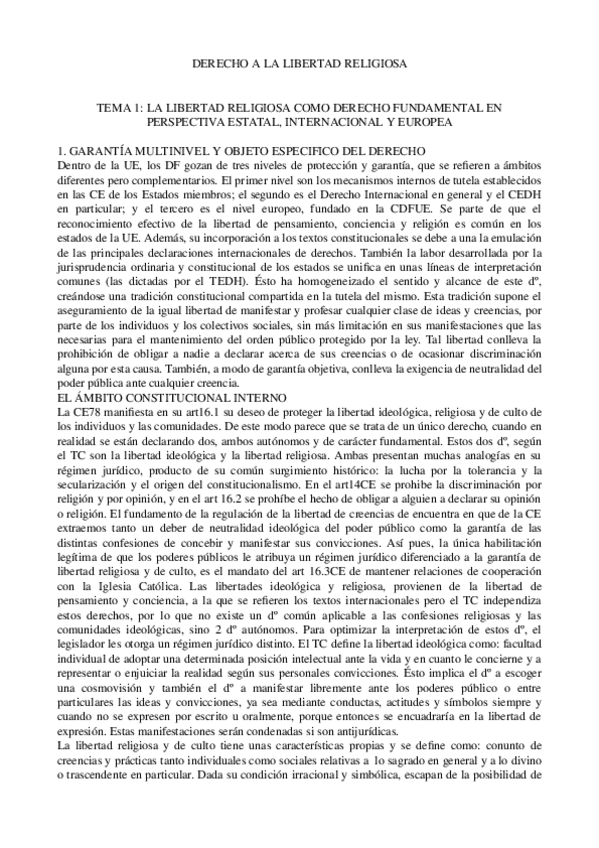 DERECHO A LA LIBERTAD RELIGIOSA

TEMA 1: LA LIBERTAD RELIGIOSA COMO DERECHO FUNDAMENTAL EN PERSPECTIVA ESTATAL, INTERNACIONAL Y EUROPEA

1. GARANTÍA MULTINIVEL Y OBJETO ESPECIFICO DEL DERECHO
Dentro de la UE, los DF gozan de tres niveles de protección y garantía, que se refieren a ámbitos diferentes pero complementarios. El primer nivel son los mecanismos internos de tutela establecidos en las CE de los Estados miembros; el segundo es el Derecho Internacional en general y el CEDH en particular; y el tercero es el nivel europeo, fundado en la CDFUE. Se parte de que el reconocimiento efectivo de la libertad de pensamiento, conciencia y religión es común en los estados de la UE. Además, su incorporación a los textos constitucionales se debe a una la emulación de las principales declaraciones internacionales de derechos. También la labor desarrollada por la jurisprudencia ordinaria y constitucional de los estados se unifica en unas líneas de interpretación comunes (las dictadas por el TEDH). Ésto ha homogeneizado el sentido y alcance de este dº, creándose una tradición constitucional compartida en la tutela del mismo. Esta tradición supone el aseguramiento de la igual libertad de manifestar y profesar cualquier clase de ideas y creencias, por parte de los individuos y los colectivos sociales, sin más limitación en sus manifestaciones que las necesarias para el mantenimiento del orden público protegido por la ley. Tal libertad conlleva la prohibición de obligar a nadie a declarar acerca de sus creencias o de ocasionar discriminación alguna por esta causa. También, a modo de garantía objetiva, conlleva la exigencia de neutralidad del poder pública ante cualquier creencia.
EL ÁMBITO CONSTITUCIONAL INTERNO
La CE78 manifiesta en su art16.1 su deseo de proteger la libertad ideológica, religiosa y de culto de los individuos y las comunidades. De este modo parece que se trata de un único derecho, cuando en realidad se están declarando dos, ambos autónomos y de carácter fundamental. Estos dos dº, según el TC son la libertad ideológica y la libertad religiosa. Ambas presentan muchas analogías en su régimen jurídico, producto de su común surgimiento histórico: la lucha por la tolerancia y la secularización y el origen del constitucionalismo. En el art14CE se prohibe la discriminación por religión y por opinión, y en el art 16.2 se prohíbe el hecho de obligar a alguien a declarar su opinión o religión. El fundamento de la regulación de la libertad de creencias de encuentra en que de la CE extraemos tanto un deber de neutralidad ideológica del poder público como la garantía de las distintas confesiones de concebir y manifestar sus convicciones. Así pues, la única habilitación legítima de que los poderes públicos le atribuya un régimen jurídico diferenciado a la garantía de libertad religiosa y de culto, es el mandato del art 16.3CE de mantener relaciones de cooperación con la Iglesia Católica. Las libertades ideológica y religiosa, provienen de la libertad de pensamiento y conciencia, a la que se refieren los textos internacionales pero el TC independiza estos derechos, por lo que no existe un dº común aplicable a las confesiones religiosas y las comunidades ideológicas, sino 2 dº autónomos. Para optimizar la interpretación de estos dº, el legislador les otorga un régimen jurídico distinto. El TC define la libertad ideológica como: facultad individual de adoptar una determinada posición intelectual ante la vida y en cuanto le concierne y a representar o enjuiciar la realidad según sus personales convicciones. Ésto implica el dº a escoger una cosmovisión y también el dº a manifestar libremente ante los poderes público o entre particulares las ideas y convicciones, ya sea mediante conductas, actitudes y símbolos siempre y cuando no se expresen por escrito u oralmente, porque entonces se encuadraría en la libertad de expresión. Estas manifestaciones serán condenadas si son antijurídicas.
La libertad religiosa y de culto tiene unas características propias y se define como: conunto de creencias y prácticas tanto individuales como sociales relativas a lo sagrado en general y a lo divino o trascendente en particular. Dada su condición irracional y simbólica, escapan de la posibilidad de